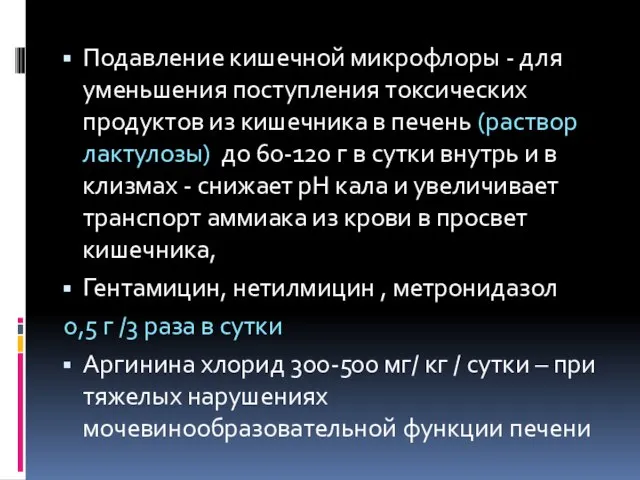 ▪ Подавление кишечной микрофлоры - для уменьшения поступления токсических продуктов из кишечника в печень (раствор лактулозы) до 60-120 г в сутки внутрь и в клизмах - снижает pH кала и увеличивает транспорт аммиака из крови в просвет кишечника,

▪ Гентамицин, нетилмицин , метронидазол

0,5 г /3 раза в сутки

▪ Аргинина хлорид 300-500 мг/ кг / сутки – при тяжелых нарушениях мочевинообразовательной функции печени